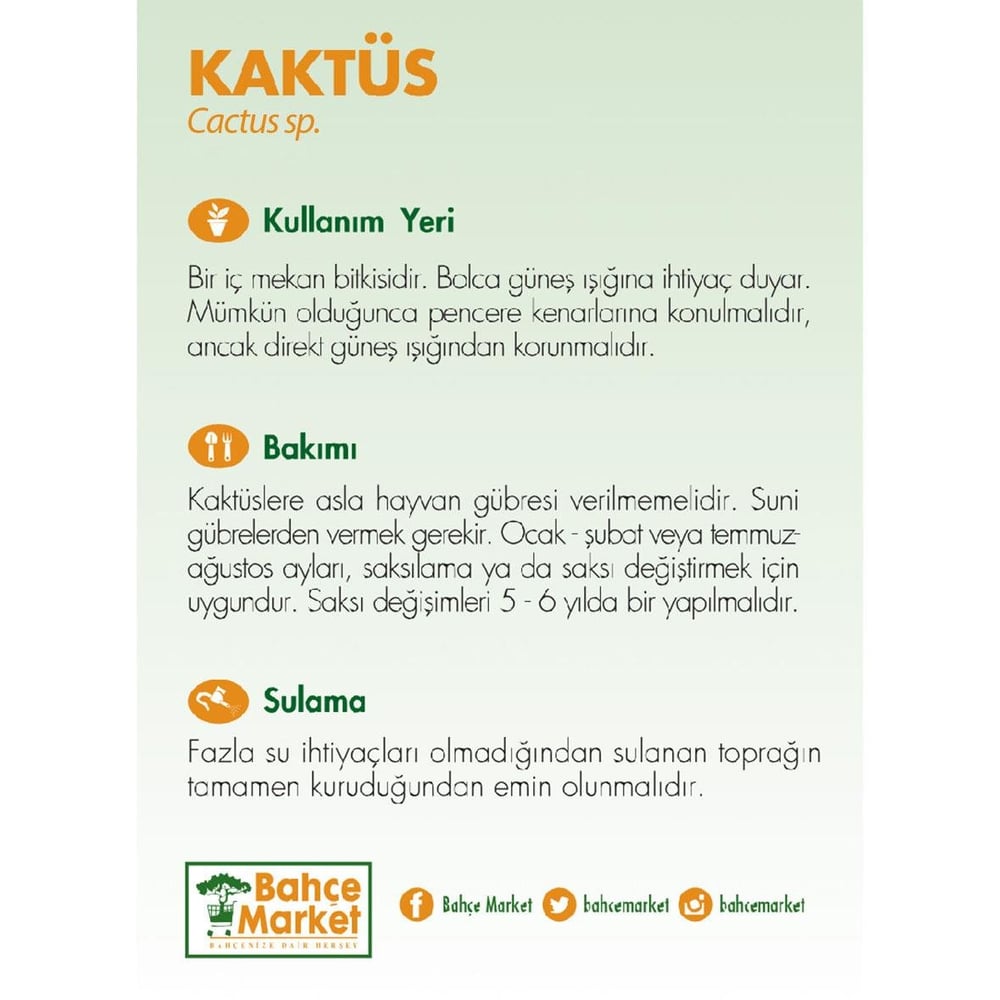 KAKTÜS
Cactus sp.

Kullanım Yeri

Bir iç mekan bitkisidir. Bolca güneş ışığına ihtiyaç duyar. Mümkün olduğunca pencere kenarlarına konulmalıdır, ancak direkt güneş ışığından korunmalıdır.

Bakımı

Kaktüslere asla hayvan gübresi verilmemelidir. Suni gübrelerden vermek gerekir. Ocak - şubat veya temmuz-ağustos ayları, saksılama ya da saksı değiştirmek için uygundur. Saksı değişimleri 5 - 6 yılda bir yapılmalıdır.

Sulama

Fazla su ihtiyaçları olmadığından sulanan toprağın tamamen kuruduğundan emin olunmalıdır.

Bahçe Market
BAHÇENİZE DAİR HERŞEY

Bahçe Market bahcemarket bahcemarket